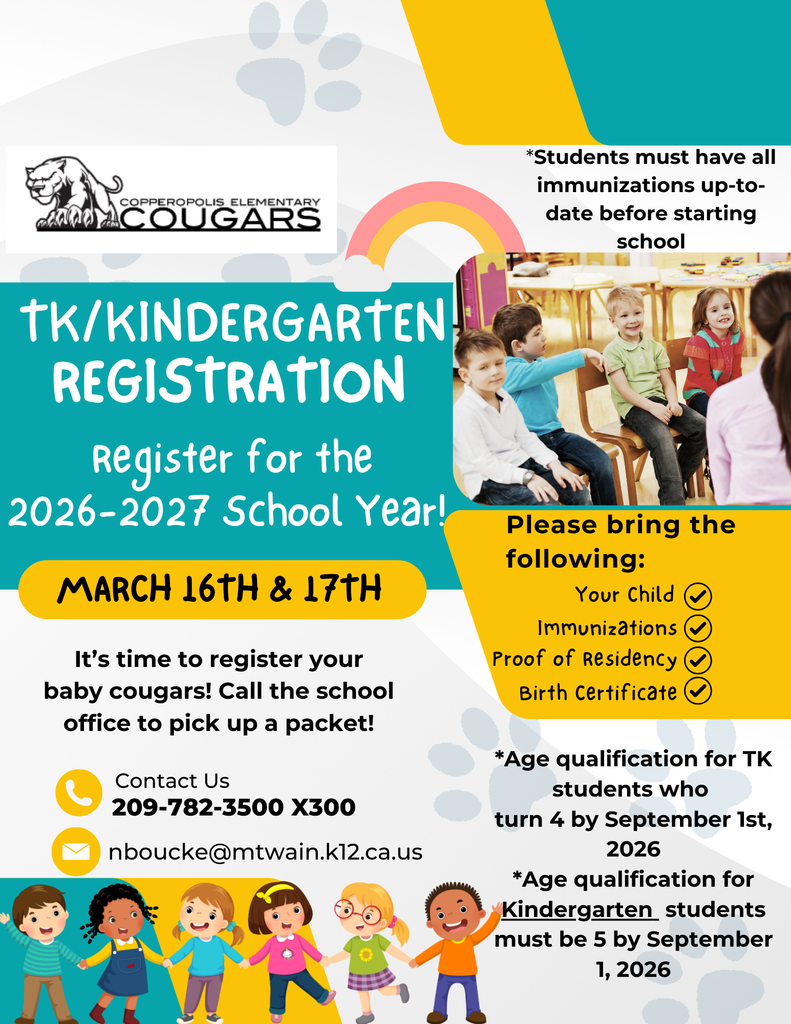 COPPEROPOLIS ELEMENTARY
COUGARS

*Students must have all immunizations up-to-date before starting school

TK/KINDERGARTEN REGISTRATION

Register for the 2026-2027 School Year!

MARCH 16TH & 17TH

It's time to register your baby cougars! Call the school office to pick up a packet!

Contact Us
209-782-3500 X300

nboucke@mtwain.k12.ca.us

Please bring the following:

Your Child
Immunizations
Proof of Residency
Birth Certificate

*Age qualification for TK students who turn 4 by September 1st, 2026
*Age qualification for Kindergarten students must be 5 by September 1, 2026